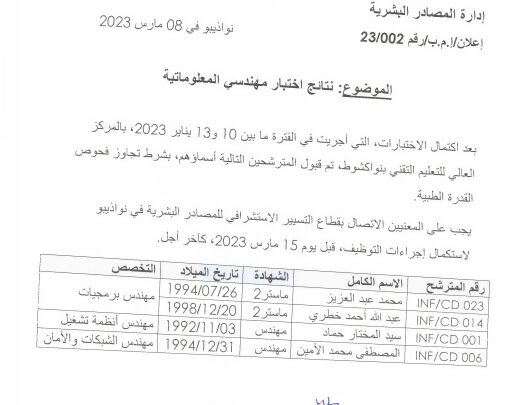 إدارة المصادر البشرية

نواذيبو في 08 مارس 2023

إعلان/إ.م.ب/رقم 23/002

الموضوع: نتائج اختبار مهندسي المعلوماتية

بعد اكتمال الاختبارات، التي أجريت في الفترة ما بين 10 و13 يناير 2023، بالمركز العالي للتعليم التقني بنواكشوط، تم قبول المترشحين التالية أسماؤهم، بشرط تجاوز فحوص القدرة الطبية.

يجب على المعنيين الاتصال بقطاع التسيير الاستشرافي للمصادر البشرية في نواذيبو لاستكمال إجراءات التوظيف، قبل يوم 15 مارس 2023، كآخر أجل.

| رقم المترشح | الاسم الكامل | الشهادة | تاريخ الميلاد | التخصص |
|---|---|---|---|---|
| INF/CD 023 | محمد عبد العزيز | ماستر2 | 1994/07/26 | مهندس برمجيات |
| INF/CD 014 | عبد الله أحمد خطري | ماستر2 | 1998/12/20 | |
| INF/CD 001 | سيد المختار حماد | مهندس | 1992/11/03 | مهندس أنظمة تشغيل |
| INF/CD 006 | المصطفى محمد الأمين | مهندس | 1994/12/31 | مهندس الشبكات والأمان |